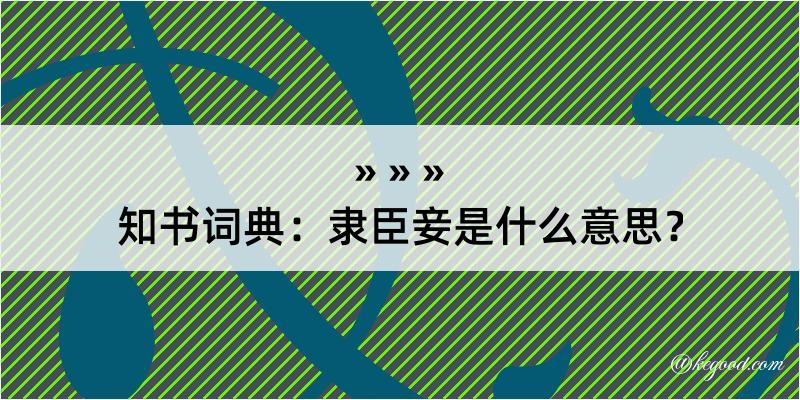 » » »
知书词典：隶臣妾是什么意思？

@kegood.com